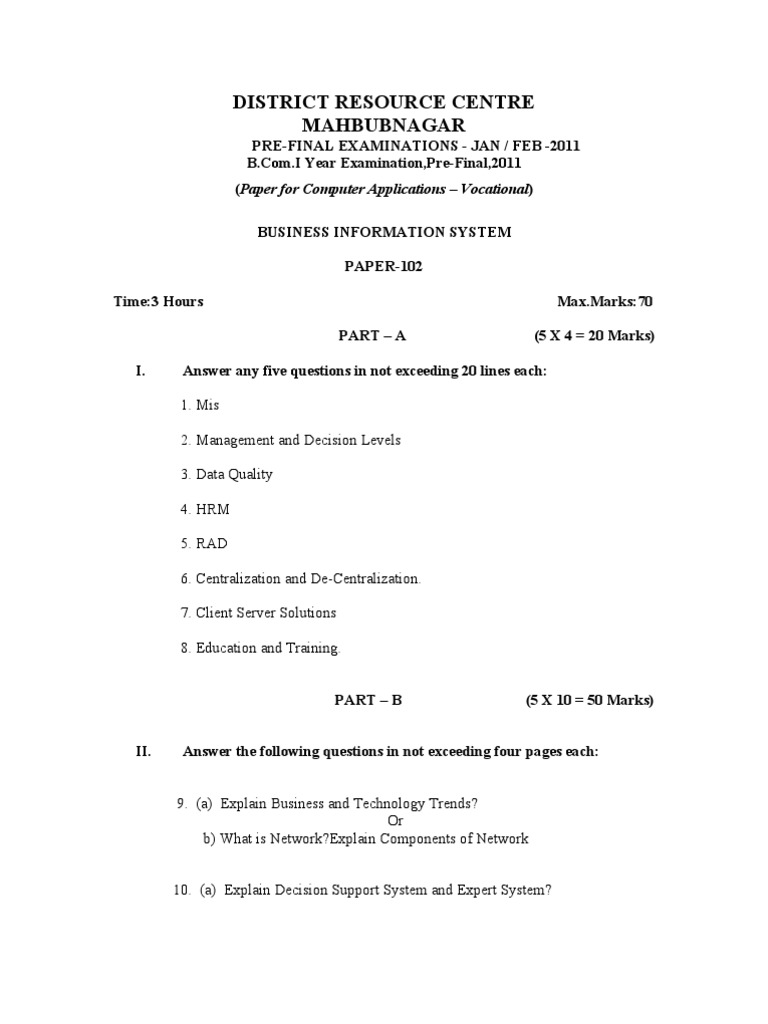 DISTRICT RESOURCE CENTRE
MAHBUBNAGAR
PRE-FINAL EXAMINATIONS - JAN / FEB -2011
B.Com.I Year Examination,Pre-Final,2011
(Paper for Computer Applications – Vocational)

BUSINESS INFORMATION SYSTEM

PAPER-102

Time:3 Hours Max.Marks:70

PART – A (5 X 4 = 20 Marks)

I. Answer any five questions in not exceeding 20 lines each:

1. Mis

2. Management and Decision Levels

3. Data Quality

4. HRM

5. RAD

6. Centralization and De-Centralization.

7. Client Server Solutions

8. Education and Training.

PART – B (5 X 10 = 50 Marks)

II. Answer the following questions in not exceeding four pages each:

9. (a) Explain Business and Technology Trends?
Or
b) What is Network?Explain Components of Network

10. (a) Explain Decision Support System and Expert System?